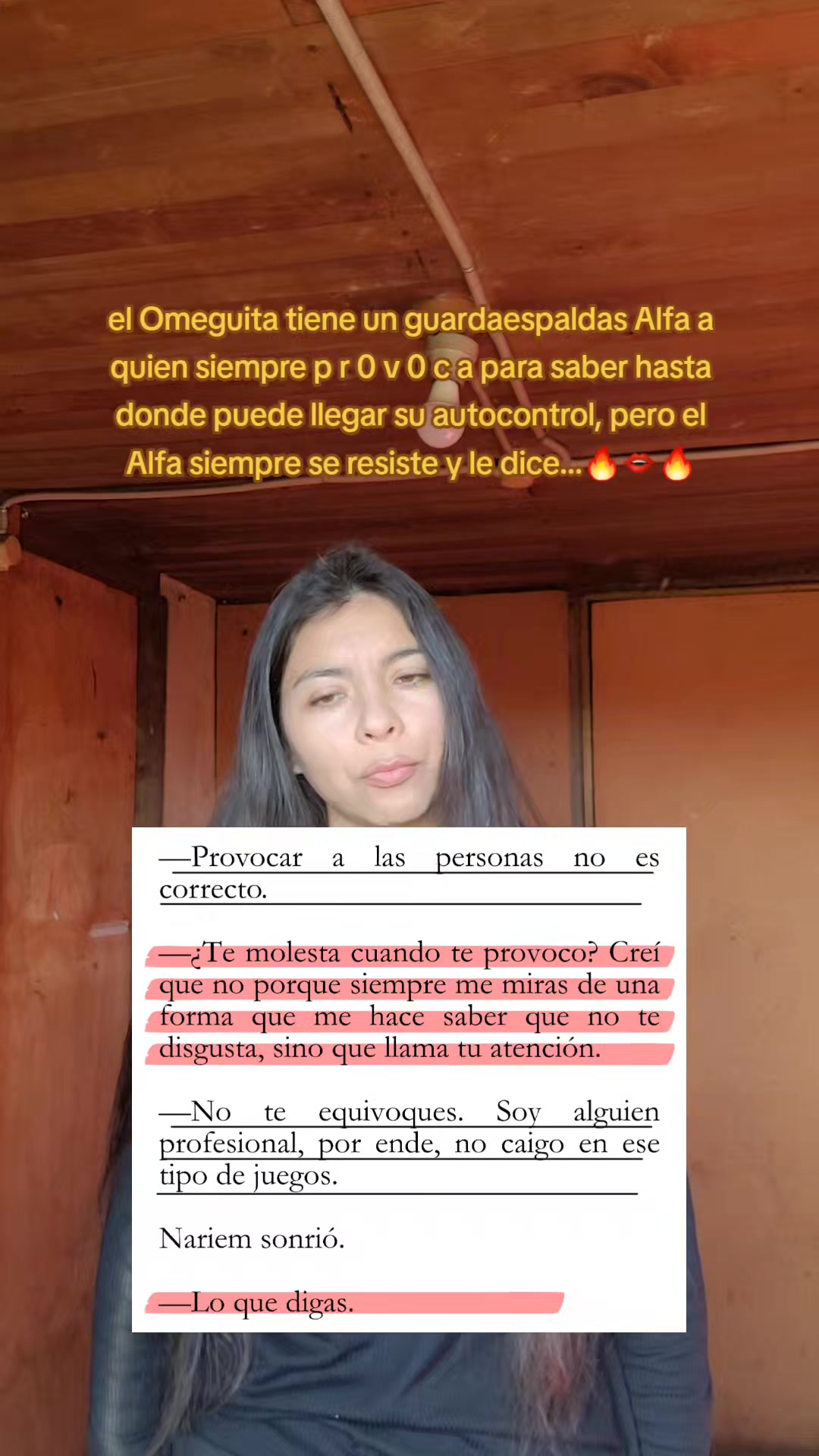 el Omeguita tiene un guardaespaldas Alfa a quien siempre p r 0 v 0 c a para saber hasta donde puede llegar su autocontrol, pero el Alfa siempre se resiste y le dice...🔥👄🔥

—Provocar a las personas no es correcto.

—¿Te molesta cuando te provoco? Creí que no porque siempre me miras de una forma que me hace saber que no te disgusta, sino que llama tu atención.

—No te equivoques. Soy alguien profesional, por ende, no caigo en ese tipo de juegos.

Nariem sonrió.

—Lo que digas.